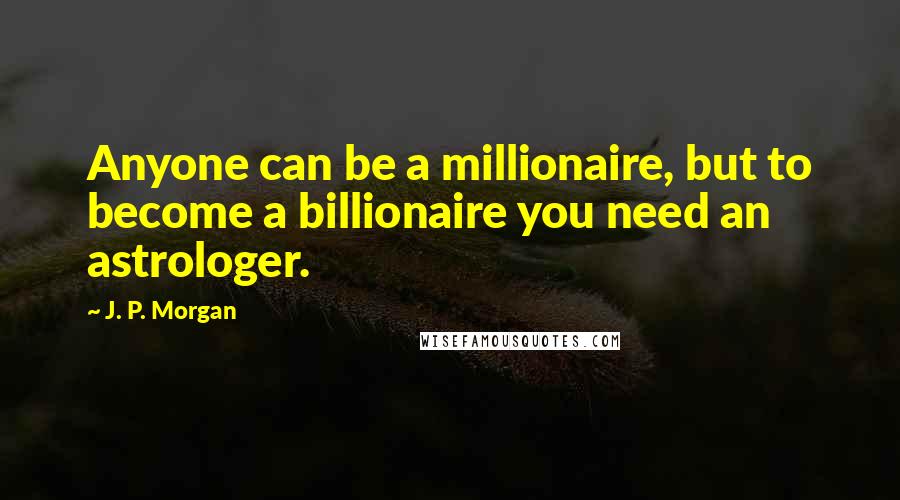 Anyone can be a millionaire, but to become a billionaire you need an astrologer.

~ J. P. Morgan

WISEFAMOUSQUOTES.COM